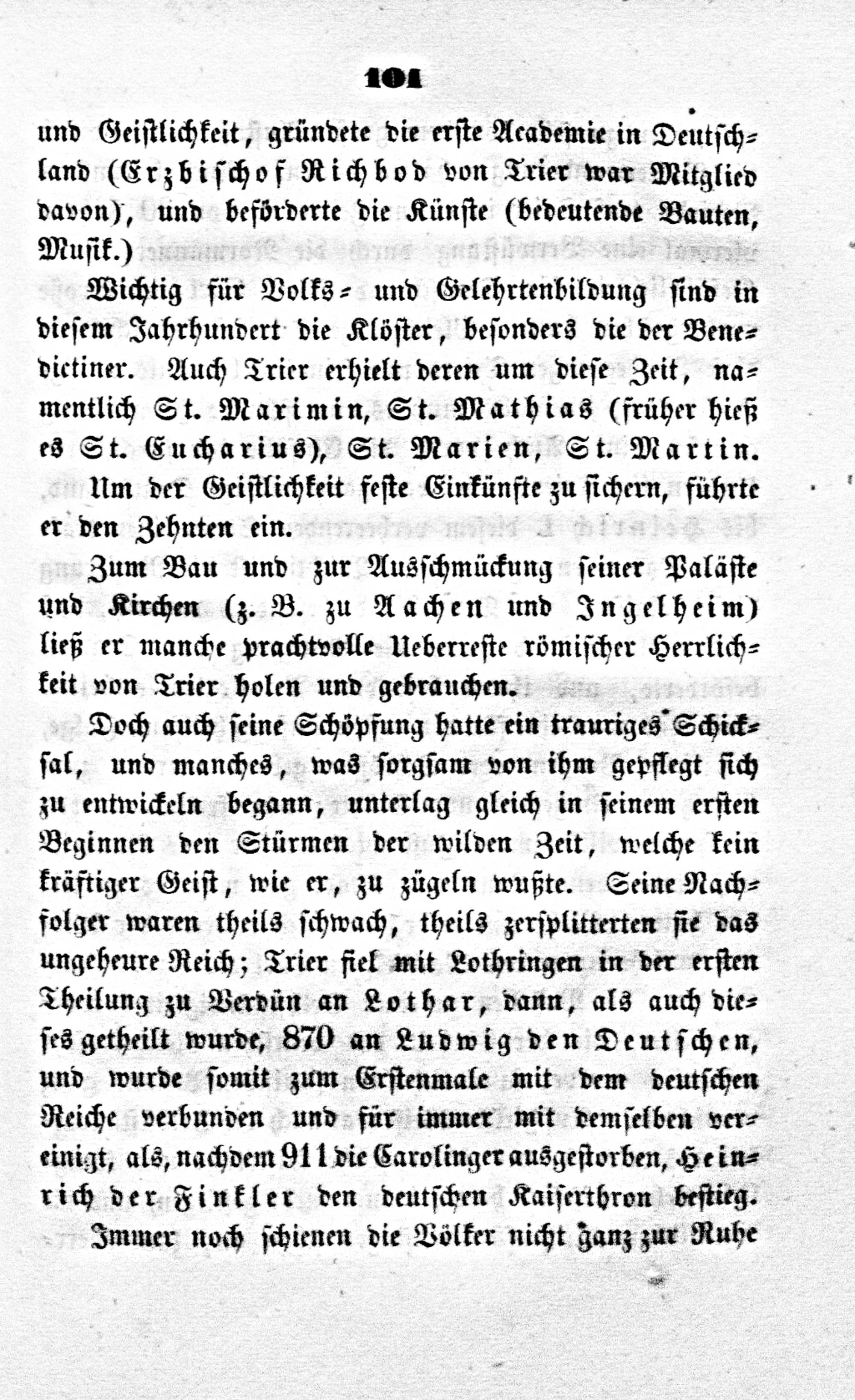 101

und Geistlichkeit, gründete die erste Academie in Deutschland (Erzbischof Richbod von Trier war Mitglied davon), und beförderte die Künste (bedeutende Bauten, Musik.)

Wichtig für Volks- und Gelehrtenbildung sind in diesem Jahrhundert die Klöster, besonders die der Benedictiner. Auch Trier erhielt deren um diese Zeit, namentlich St. Maximin, St. Mathias (früher hieß es St. Eucharius), St. Marien, St. Martin.

Um der Geistlichkeit feste Einkünfte zu sichern, führte er den Zehnten ein.

Zum Bau und zur Ausschmückung seiner Paläste und Kirchen (z. B. zu Aachen und Ingelheim) ließ er manche prachtvolle Ueberreste römischer Herrlichkeit von Trier holen und gebrauchen.

Doch auch seine Schöpfung hatte ein trauriges Schicksal, und manches, was sorgsam von ihm gepflegt sich zu entwickeln begann, unterlag gleich in seinem ersten Beginnen den Stürmen der wilden Zeit, welche kein kräftiger Geist, wie er, zu zügeln wußte. Seine Nachfolger waren theils schwach, theils zersplitterten sie das ungeheure Reich; Trier fiel mit Lothringen in der ersten Theilung zu Verdün an Lothar, dann, als auch dieses getheilt wurde, 870 an Ludwig den Deutschen, und wurde somit zum Erstenmale mit dem deutschen Reiche verbunden und für immer mit demselben vereinigt, als, nachdem 911 die Carolinger ausgestorben, Heinrich der Finkler den deutschen Kaiserthron bestieg.

Immer noch schienen die Völker nicht ganz zur Ruhe